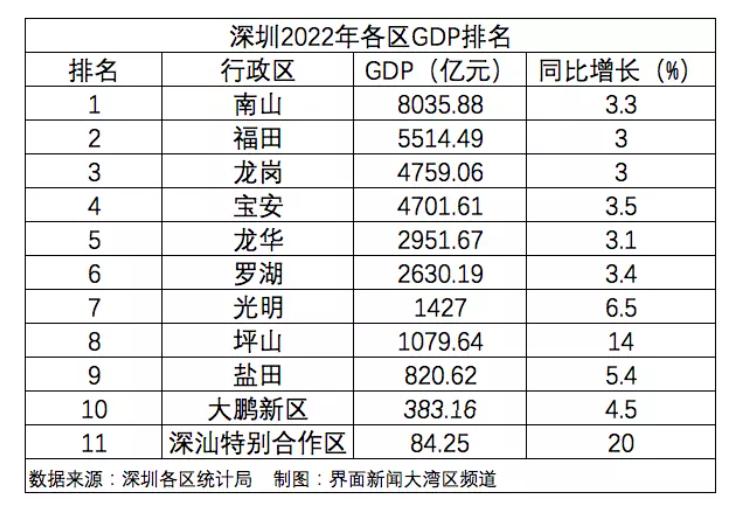 深圳2022年各区GDP排名

| 排名 | 行政区 | GDP（亿元） | 同比增长（%） |
|---|---|---|---|
| 1 | 南山 | 8035.88 | 3.3 |
| 2 | 福田 | 5514.49 | 3 |
| 3 | 龙岗 | 4759.06 | 3 |
| 4 | 宝安 | 4701.61 | 3.5 |
| 5 | 龙华 | 2951.67 | 3.1 |
| 6 | 罗湖 | 2630.19 | 3.4 |
| 7 | 光明 | 1427 | 6.5 |
| 8 | 坪山 | 1079.64 | 14 |
| 9 | 盐田 | 820.62 | 5.4 |
| 10 | 大鹏新区 | 383.16 | 4.5 |
| 11 | 深汕特别合作区 | 84.25 | 20 |

数据来源：深圳各区统计局　制图：界面新闻大湾区频道